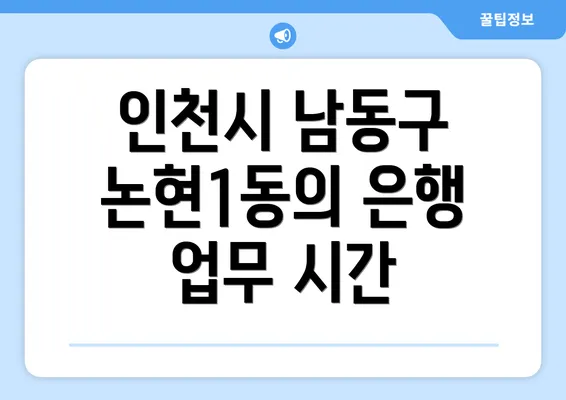 꿀팁정보

인천시 남동구 논현1동의 은행 업무 시간